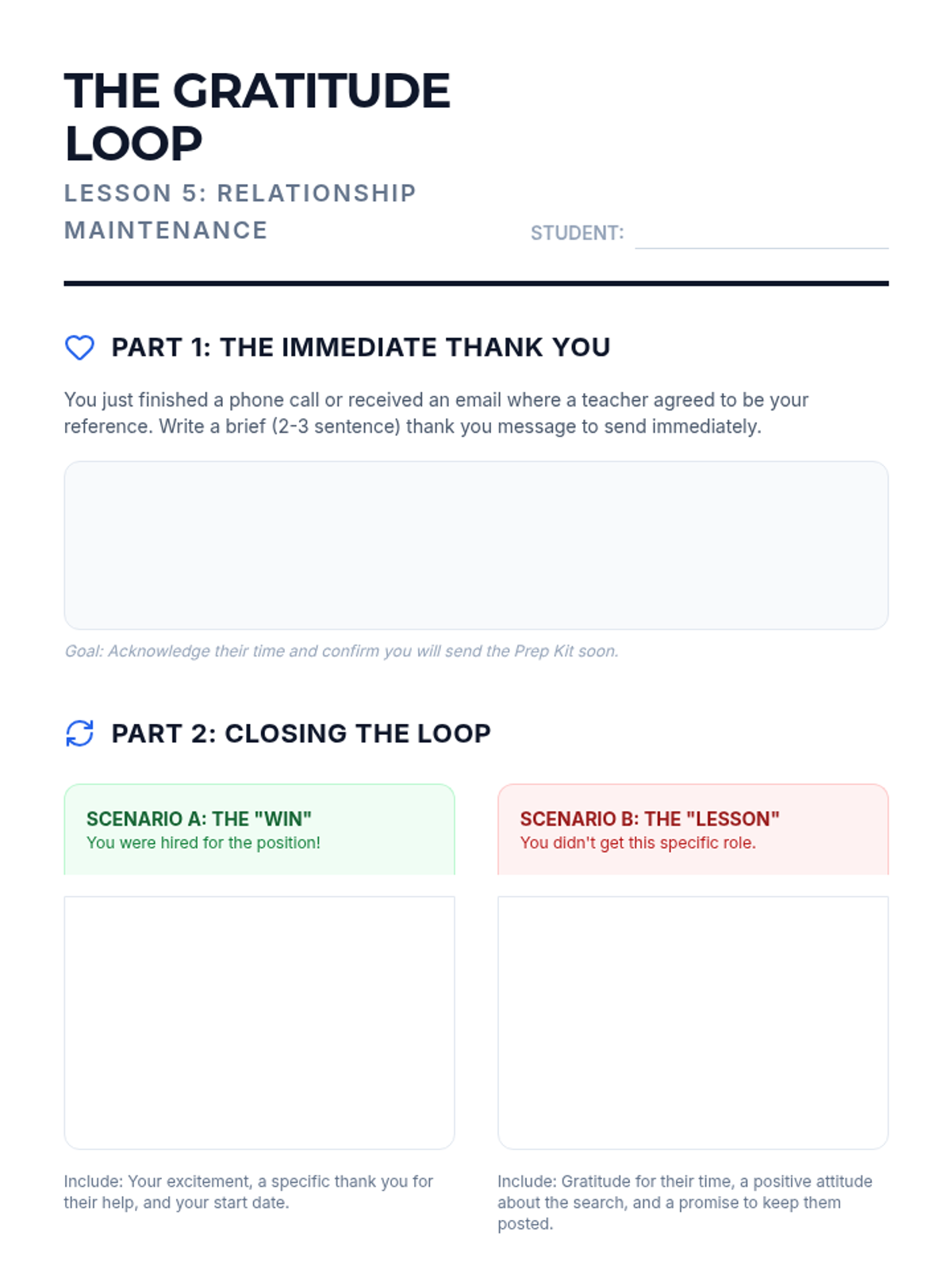 THE GRATITUDE LOOP

LESSON 5: RELATIONSHIP MAINTENANCE

STUDENT: ____

PART 1: THE IMMEDIATE THANK YOU

You just finished a phone call or received an email where a teacher agreed to be your reference. Write a brief (2-3 sentence) thank you message to send immediately.

Goal: Acknowledge their time and confirm you will send the Prep Kit soon.

PART 2: CLOSING THE LOOP

SCENARIO A: THE "WIN"
You were hired for the position!

Include: Your excitement, a specific thank you for their help, and your start date.

SCENARIO B: THE "LESSON"
You didn't get this specific role.

Include: Gratitude for their time, a positive attitude about the search, and a promise to keep them posted.